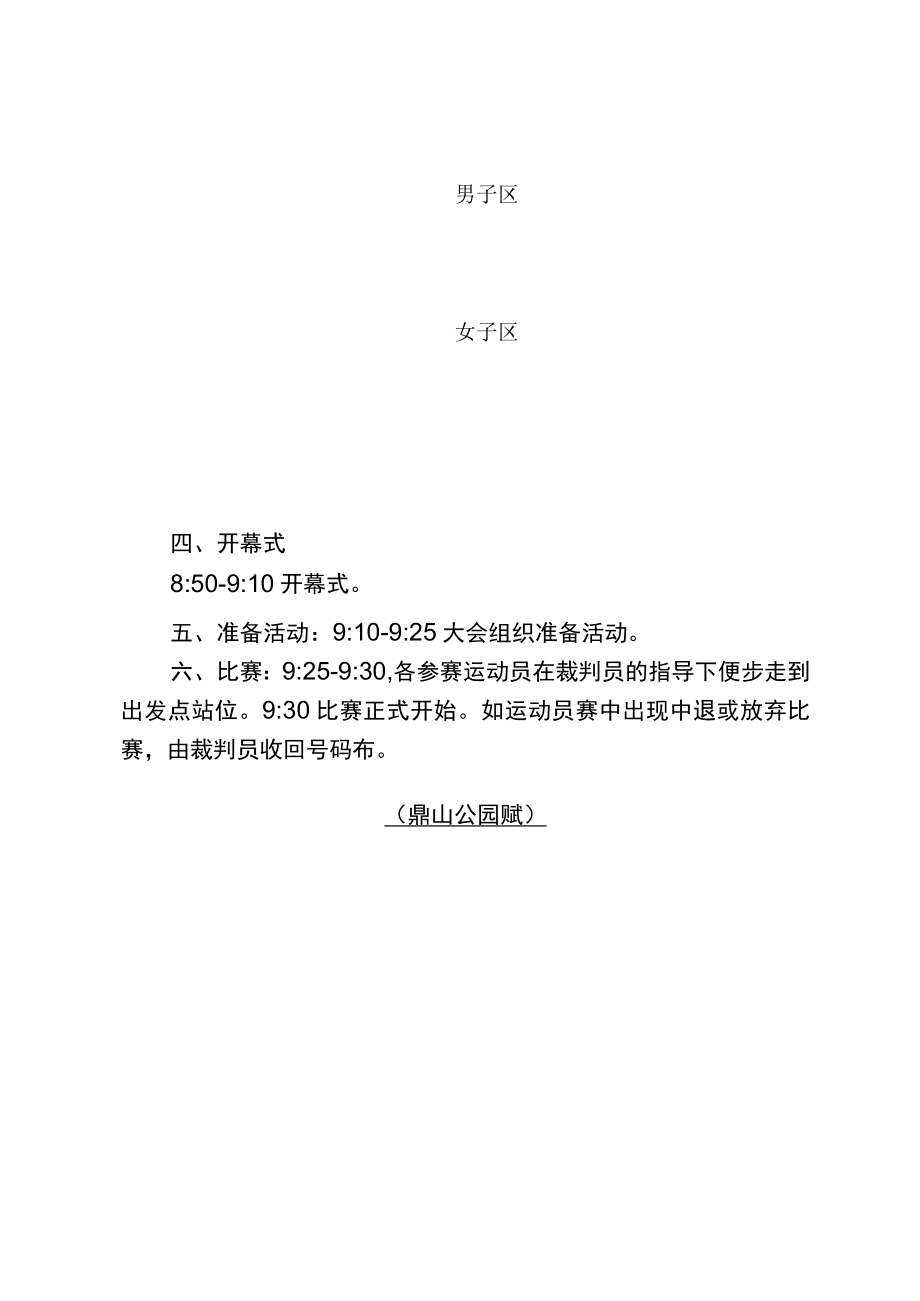 男子区

女子区

四、开幕式

8:50-9:10 开幕式。

五、准备活动：9:10-9:25 大会组织准备活动。

六、比赛：9:25-9:30,各参赛运动员在裁判员的指导下便步走到出发点站位。9:30 比赛正式开始。如运动员赛中出现中退或放弃比赛，由裁判员收回号码布。

（鼎山公园赋）